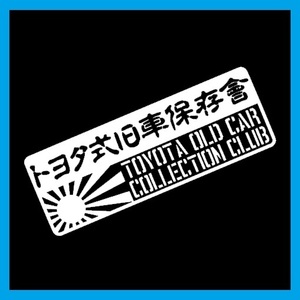 トヨタ式旧車保存會

TOYOTA OLD CAR COLLECTION CLUB